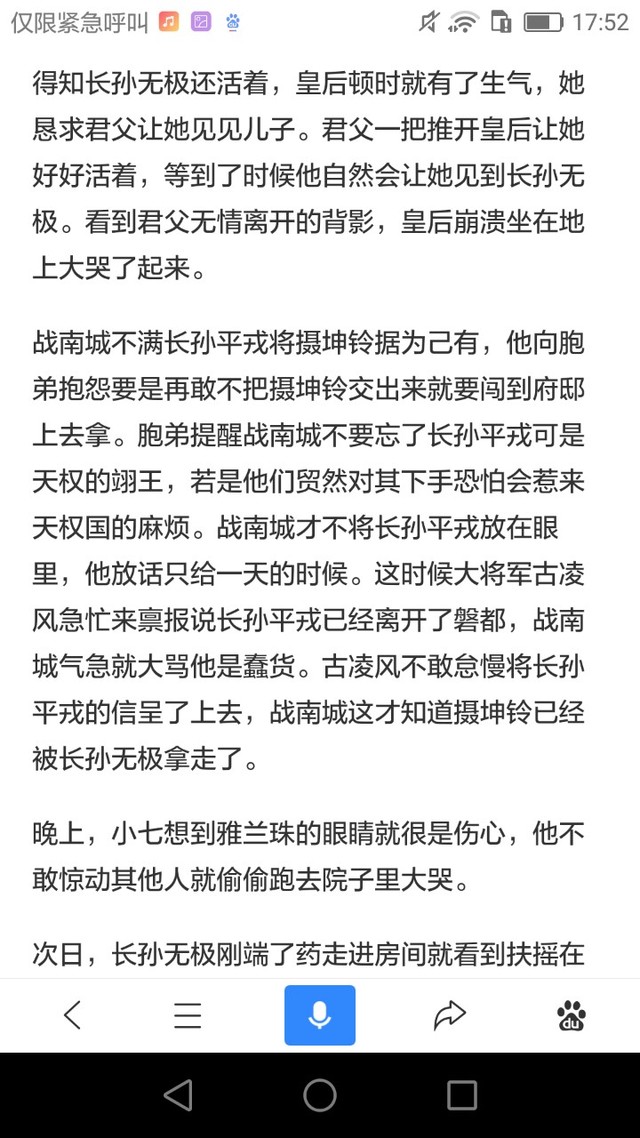 仅限紧急呼叫 17:52

得知长孙无极还活着，皇后顿时就有了生气，她恳求君父让她见见儿子。君父一把推开皇后让她好好活着，等到了时候他自然会让她见到长孙无极。看到君父无情离开的背影，皇后崩溃坐在地上大哭了起来。

战南城不满长孙平戎将摄坤铃据为己有，他向胞弟抱怨要是再敢不把摄坤铃交出来就要闯到府邸上去拿。胞弟提醒战南城不要忘了长孙平戎可是天权的翊王，若是他们贸然对其下手恐怕会惹来天权国的麻烦。战南城才不将长孙平戎放在眼里，他放话只给一天的时候。这时候大将军古凌风急忙来禀报说长孙平戎已经离开了磐都，战南城气急就大骂他是蠢货。古凌风不敢怠慢将长孙平戎的信呈了上去，战南城这才知道摄坤铃已经被长孙无极拿走了。

晚上，小七想到雅兰珠的眼睛就很是伤心，他不敢惊动其他人就偷偷跑去院子里大哭。

次日，长孙无极刚端了药走进房间就看到扶摇在